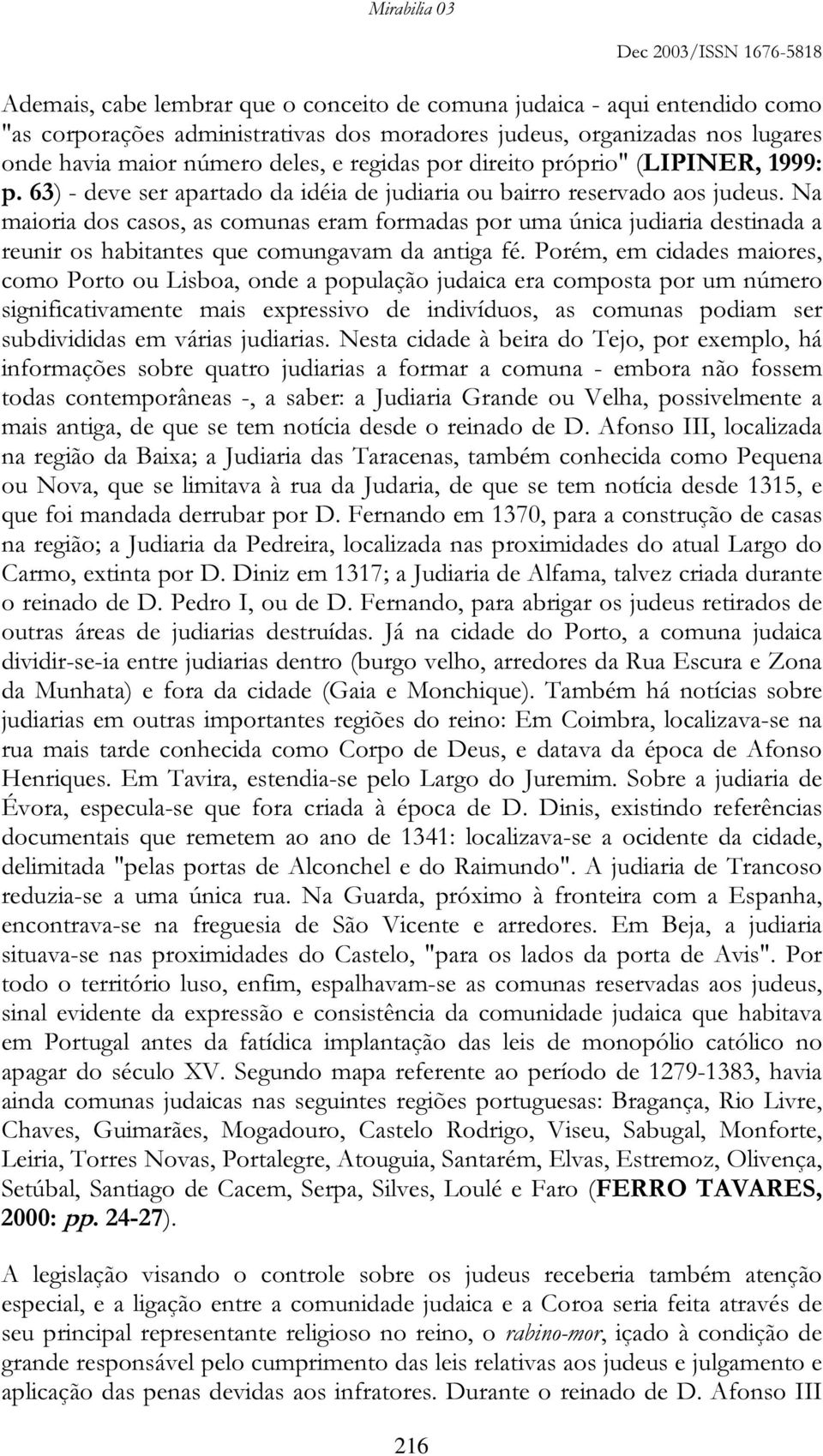 Mirabilia 03

Dec 2003/ISSN 1676-5818

Ademais, cabe lembrar que o conceito de comuna judaica - aqui entendido como "as corporações administrativas dos moradores judeus, organizadas nos lugares onde havia maior número deles, e regidas por direito próprio" (LIPINER, 1999: p. 63) - deve ser apartado da idéia de judiaria ou bairro reservado aos judeus. Na maioria dos casos, as comunas eram formadas por uma única judiaria destinada a reunir os habitantes que comungavam da antiga fé. Porém, em cidades maiores, como Porto ou Lisboa, onde a população judaica era composta por um número significativamente mais expressivo de indivíduos, as comunas podiam ser subdivididas em várias judiarias. Nesta cidade à beira do Tejo, por exemplo, há informações sobre quatro judiarias a formar a comuna - embora não fossem todas contemporâneas -, a saber: a Judiaria Grande ou Velha, possivelmente a mais antiga, de que se tem notícia desde o reinado de D. Afonso III, localizada na região da Baixa; a Judiaria das Taracenas, também conhecida como Pequena ou Nova, que se limitava à rua da Judaria, de que se tem notícia desde 1315, e que foi mandada derrubar por D. Fernando em 1370, para a construção de casas na região; a Judiaria da Pedreira, localizada nas proximidades do atual Largo do Carmo, extinta por D. Diniz em 1317; a Judiaria de Alfama, talvez criada durante o reinado de D. Pedro I, ou de D. Fernando, para abrigar os judeus retirados de outras áreas de judiarias destruídas. Já na cidade do Porto, a comuna judaica dividir-se-ia entre judiarias dentro (burgo velho, arredores da Rua Escura e Zona da Munhata) e fora da cidade (Gaia e Monchique). Também há notícias sobre judiarias em outras importantes regiões do reino: Em Coimbra, localizava-se na rua mais tarde conhecida como Corpo de Deus, e datava da época de Afonso Henriques. Em Tavira, estendia-se pelo Largo do Juremim. Sobre a judiaria de Évora, especula-se que fora criada à época de D. Dinis, existindo referências documentais que remetem ao ano de 1341: localizava-se a ocidente da cidade, delimitada "pelas portas de Alconchel e do Raimundo". A judiaria de Trancoso reduzia-se a uma única rua. Na Guarda, próximo à fronteira com a Espanha, encontrava-se na freguesia de São Vicente e arredores. Em Beja, a judiaria situava-se nas proximidades do Castelo, "para os lados da porta de Avis". Por todo o território luso, enfim, espalhavam-se as comunas reservadas aos judeus, sinal evidente da expressão e consistência da comunidade judaica que habitava em Portugal antes da fatídica implantação das leis de monopólio católico no apagar do século XV. Segundo mapa referente ao período de 1279-1383, havia ainda comunas judaicas nas seguintes regiões portuguesas: Bragança, Rio Livre, Chaves, Guimarães, Mogadouro, Castelo Rodrigo, Viseu, Sabugal, Monforte, Leiria, Torres Novas, Portalegre, Atouguia, Santarém, Elvas, Estremoz, Olivença, Setúbal, Santiago de Cacem, Serpa, Silves, Loulé e Faro (FERRO TAVARES, 2000: pp. 24-27).

A legislação visando o controle sobre os judeus receberia também atenção especial, e a ligação entre a comunidade judaica e a Coroa seria feita através de seu principal representante religioso no reino, o rabino-mor, içado à condição de grande responsável pelo cumprimento das leis relativas aos judeus e julgamento e aplicação das penas devidas aos infratores. Durante o reinado de D. Afonso III

216